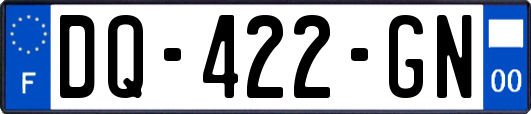 F
DQ-422-GN
00